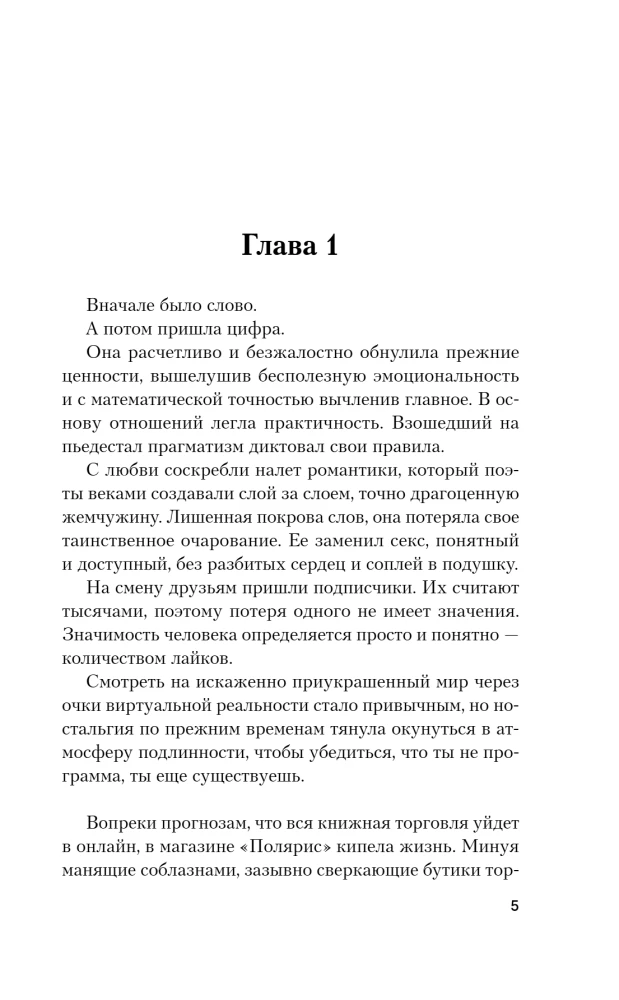 Глава 1

Вначале было слово.

А потом пришла цифра.

Она расчетливо и безжалостно обнулила прежние ценности, вышелушив бесполезную эмоциональность и с математической точностью вычленив главное. В основу отношений легла практичность. Взошедший на пьедестал прагматизм диктовал свои правила.

С любви соскребли налет романтики, который поэты веками создавали слой за слоем, точно драгоценную жемчужину. Лишенная покрова слов, она потеряла свое таинственное очарование. Ее заменил секс, понятный и доступный, без разбитых сердец и соплей в подушку.

На смену друзьям пришли подписчики. Их считают тысячами, поэтому потеря одного не имеет значения. Значимость человека определяется просто и понятно — количеством лайков.

Смотреть на искаженно приукрашенный мир через очки виртуальной реальности стало привычным, но ностальгия по прежним временам тянула окунуться в атмосферу подлинности, чтобы убедиться, что ты не программа, ты еще существуешь.

Вопреки прогнозам, что вся книжная торговля уйдет в онлайн, в магазине «Полярис» кипела жизнь. Минуя манящие соблазнами, зазывно сверкающие бутики тор-

5